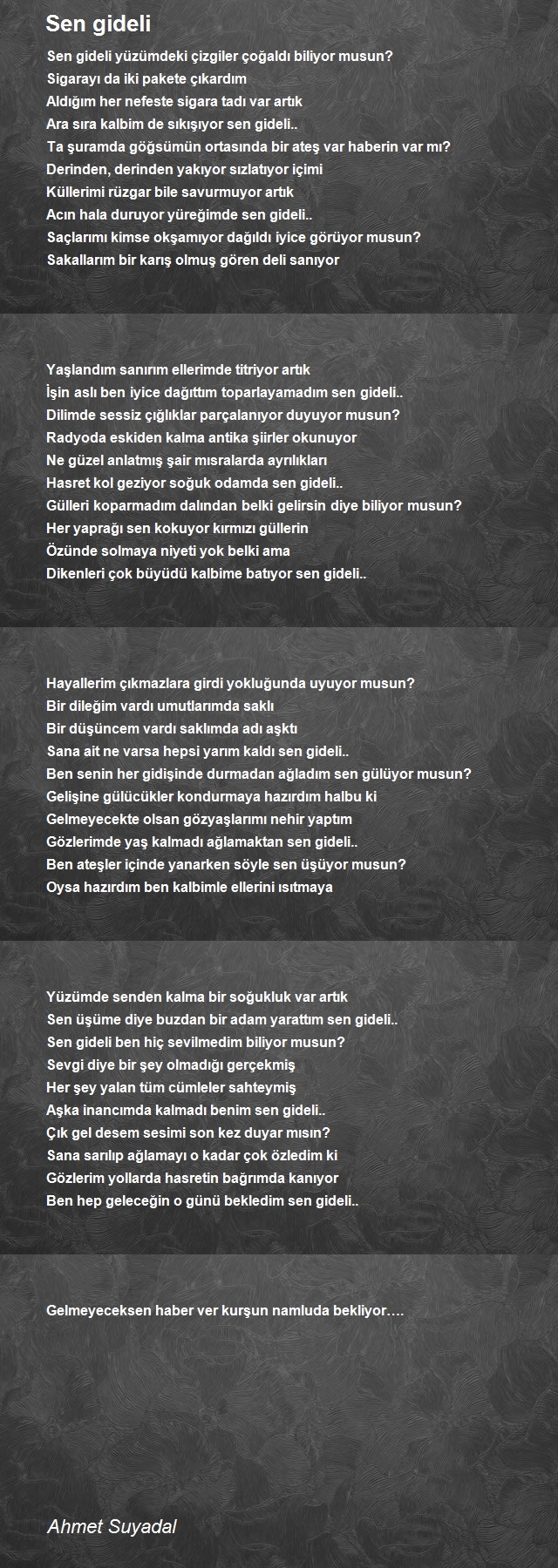 Sen gideli

Sen gideli yüzümdeki çizgiler çoğaldı biliyor musun?
Sigarayı da iki pakete çıkardım
Aldığım her nefeste sigara tadı var artık
Ara sıra kalbim de sıkışıyor sen gideli..
Ta şuramda göğsümün ortasında bir ateş var haberin var mı?
Derinden, derinden yakıyor sızlatıyor içimi
Küllerimi rüzgar bile savurmuyor artık
Acın hala duruyor yüreğimde sen gideli..
Saçlarımı kimse okşamıyor dağıldı iyice görüyor musun?
Sakallarım bir karış olmuş gören deli sanıyor

Yaşlandım sanırım ellerimde titriyor artık
İşin aslı ben iyice dağıttım toparlayamadım sen gideli..
Dilimde sessiz çığlıklar parçalanıyor duyuyor musun?
Radyoda eskiden kalma antika şiirler okunuyor
Ne güzel anlatmış şair mısralarda ayrılıkları
Hasret kol geziyor soğuk odamda sen gideli..
Gülleri koparmadım dalından belki gelirsin diye biliyor musun?
Her yaprağı sen kokuyor kırmızı güllerin
Özünde solmaya niyeti yok belki ama
Dikenleri çok büyüdü kalbime batıyor sen gideli..

Hayallerim çıkmazlara girdi yokluğunda uyuyor musun?
Bir dileğim vardı umutlarımda saklı
Bir düşüncem vardı saklımda adı aşktı
Sana ait ne varsa hepsi yarım kaldı sen gideli..
Ben senin her gidişinde durmadan ağladım sen gülüyor musun?
Gelişine gülücükler kondurmaya hazırdım halbu ki
Gelmeyecekte olsan gözyaşlarımı nehir yaptım
Gözlerimde yaş kalmadı ağlamaktan sen gideli..
Ben ateşler içinde yanarken söyle sen üşüyor musun?
Oysa hazırdım ben kalbimle ellerini ısıtmaya

Yüzümde senden kalma bir soğukluk var artık
Sen üşüme diye buzdan bir adam yarattım sen gideli..
Sen gideli ben hiç sevilmedim biliyor musun?
Sevgi diye bir şey olmadığı gerçekmiş
Her şey yalan tüm cümleler sahteymiş
Aşka inancımda kalmadı benim sen gideli..
Çık gel desem sesimi son kez duyar mısın?
Sana sarılıp ağlamayı o kadar çok özledim ki
Gözlerim yollarda hasretin bağrımda kanıyor
Ben hep geleceğin o günü bekledim sen gideli..

Gelmeyeceksen haber ver kurşun namluda bekliyor….

Ahmet Suyadal